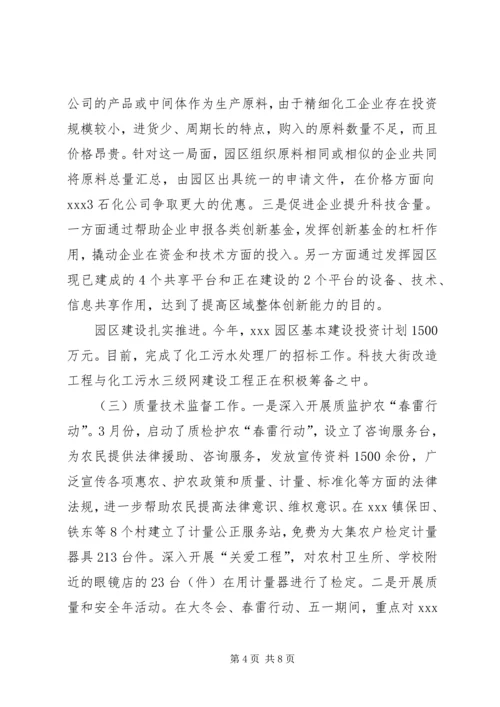 公司的产品或中间体作为生产原料，由于精细化工企业存在投资规模较小，进货少、周期长的特点，购入的原料数量不足，而且价格昂贵。针对这一局面，园区组织原料相同或相似的企业共同将原料总量汇总，由园区出具统一的申请文件，在价格方面向xxx3石化公司争取更大的优惠。三是促进企业提升科技含量。一方面通过帮助企业申报各类创新基金，发挥创新基金的杠杆作用，撬动企业在资金和技术方面的投入。另一方面通过发挥园区现已建成的4个共享平台和正在建设的2个平台的设备、技术、信息共享作用，达到了提高区域整体创新能力的目的。

园区建设扎实推进。今年，xxx园区基本建设投资计划1500万元。目前，完成了化工污水处理厂的招标工作。科技大街改造工程与化工污水三级网建设工程正在积极筹备之中。

（三）质量技术监督工作。一是深入开展质监护农“春雷行动”。3月份，启动了质检护农“春雷行动”，设立了咨询服务台，为农民提供法律援助、咨询服务，发放宣传资料1500余份，广泛宣传各项惠农、护农政策和质量、计量、标准化等方面的法律法规，进一步帮助农民提高法律意识、维权意识。在xxx镇保田、铁东等8个村建立了计量公正服务站，免费为大集农户检定计量器具213台件。深入开展“关爱工程”，对农村卫生所、学校附近的眼镜店的23台（件）在用计量器进行了检定。二是开展质量和安全年活动。在大冬会、春雷行动、五一期间，重点对xxx

第4页 共8页